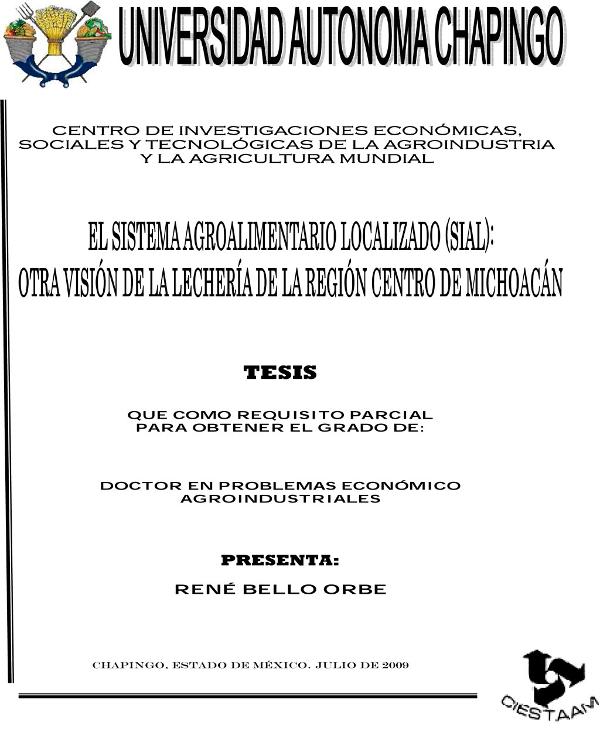 UNIVERSIDAD AUTONOMA CHAPINGO

CENTRO DE INVESTIGACIONES ECONÓMICAS, SOCIALES Y TECNOLÓGICAS DE LA AGROINDUSTRIA Y LA AGRICULTURA MUNDIAL

EL SISTEMA AGROALIMENTARIO LOCALIZADO (SIAL): OTRA VISIÓN DE LA LECHERÍA DE LA REGIÓN CENTRO DE MICHOACÁN

TESIS

QUE COMO REQUISITO PARCIAL PARA OBTENER EL GRADO DE:

DOCTOR EN PROBLEMAS ECONÓMICO AGROINDUSTRIALES

PRESENTA:

RENÉ BELLO ORBE

CHAPINGO, ESTADO DE MÉXICO. JULIO DE 2009

CIESTAAM